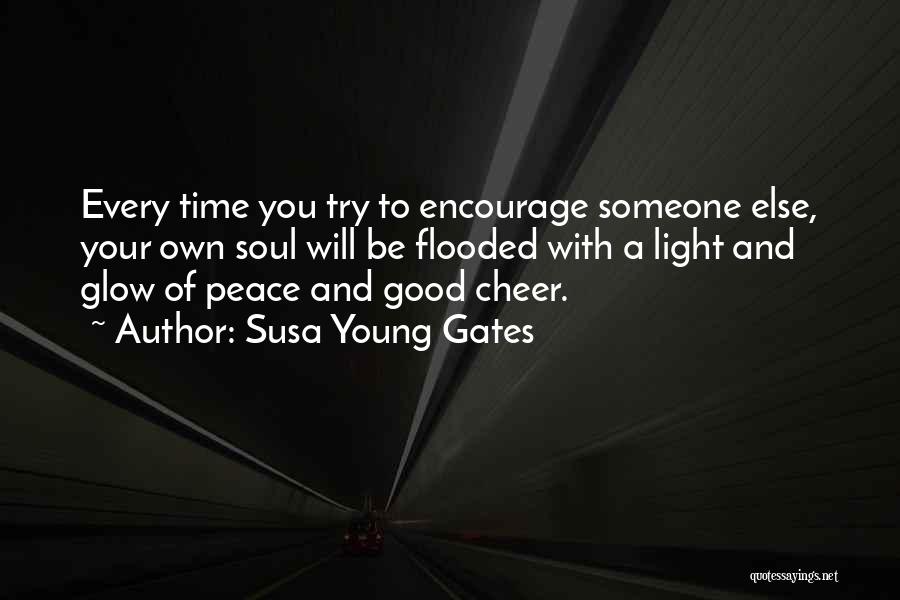 Every time you try to encourage someone else, your own soul will be flooded with a light and glow of peace and good cheer.
~ Author: Susa Young Gates

quotessayings.net